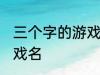 三个字的游戏
戏名